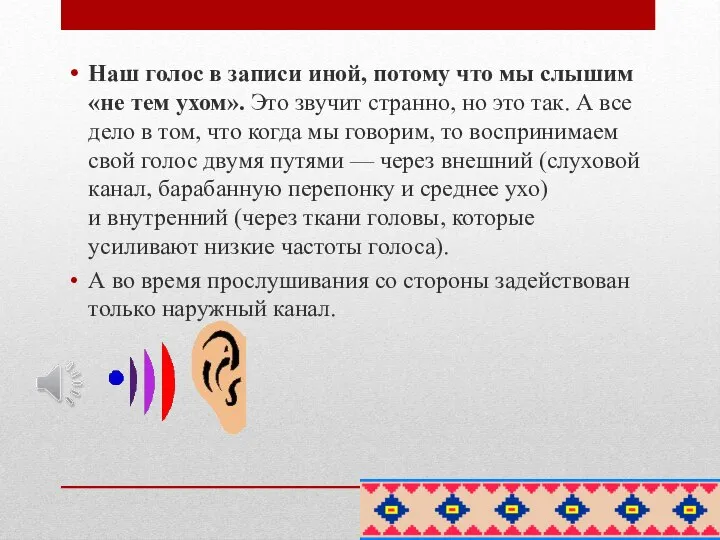 • Наш голос в записи иной, потому что мы слышим «не тем ухом». Это звучит странно, но это так. А все дело в том, что когда мы говорим, то воспринимаем свой голос двумя путями — через внешний (слуховой канал, барабанную перепонку и среднее ухо) и внутренний (через ткани головы, которые усиливают низкие частоты голоса).

• А во время прослушивания со стороны задействован только наружный канал.